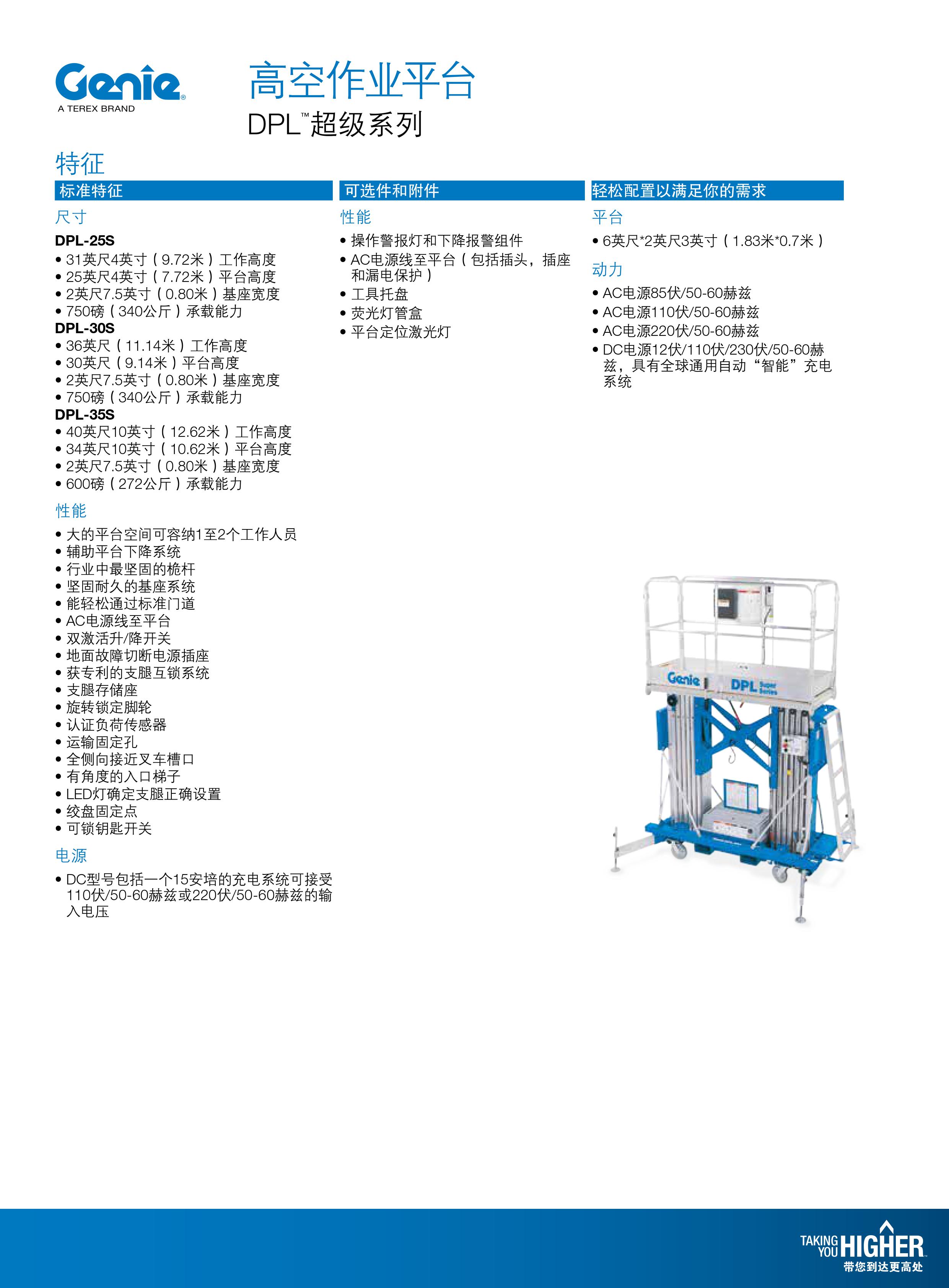 Genie®
A TEREX BRAND

高空作业平台
DPL™超级系列

特征

标准特征

尺寸

DPL-25S
• 31英尺4英寸（9.72米）工作高度
• 25英尺4英寸（7.72米）平台高度
• 2英尺7.5英寸（0.80米）基座宽度
• 750磅（340公斤）承载能力

DPL-30S
• 36英尺（11.14米）工作高度
• 30英尺（9.14米）平台高度
• 2英尺7.5英寸（0.80米）基座宽度
• 750磅（340公斤）承载能力

DPL-35S
• 40英尺10英寸（12.62米）工作高度
• 34英尺10英寸（10.62米）平台高度
• 2英尺7.5英寸（0.80米）基座宽度
• 600磅（272公斤）承载能力

性能

• 大的平台空间可容纳1至2个工作人员
• 辅助平台下降系统
• 行业中最坚固的桅杆
• 坚固耐久的基座系统
• 能轻松通过标准门道
• AC电源线至平台
• 双激活升/降开关
• 地面故障切断电源插座
• 获专利的支腿互锁系统
• 支腿存储座
• 旋转锁定脚轮
• 认证负荷传感器
• 运输固定孔
• 全侧向接近叉车槽口
• 有角度的入口梯子
• LED灯确定支腿正确设置
• 绞盘固定点
• 可锁钥匙开关

电源

• DC型号包括一个15安培的充电系统可接受110伏/50-60赫兹或220伏/50-60赫兹的输入电压

可选件和附件

性能

• 操作警报灯和下降报警组件
• AC电源线至平台（包括插头，插座和漏电保护）
• 工具托盘
• 荧光灯管盒
• 平台定位激光灯

轻松配置以满足你的需求

平台

• 6英尺*2英尺3英寸（1.83米*0.7米）

动力

• AC电源85伏/50-60赫兹
• AC电源110伏/50-60赫兹
• AC电源220伏/50-60赫兹
• DC电源12伏/110伏/230伏/50-60赫兹，具有全球通用自动“智能”充电系统

Genie DPL Super Series

TAKING YOU HIGHER
带您到达更高处